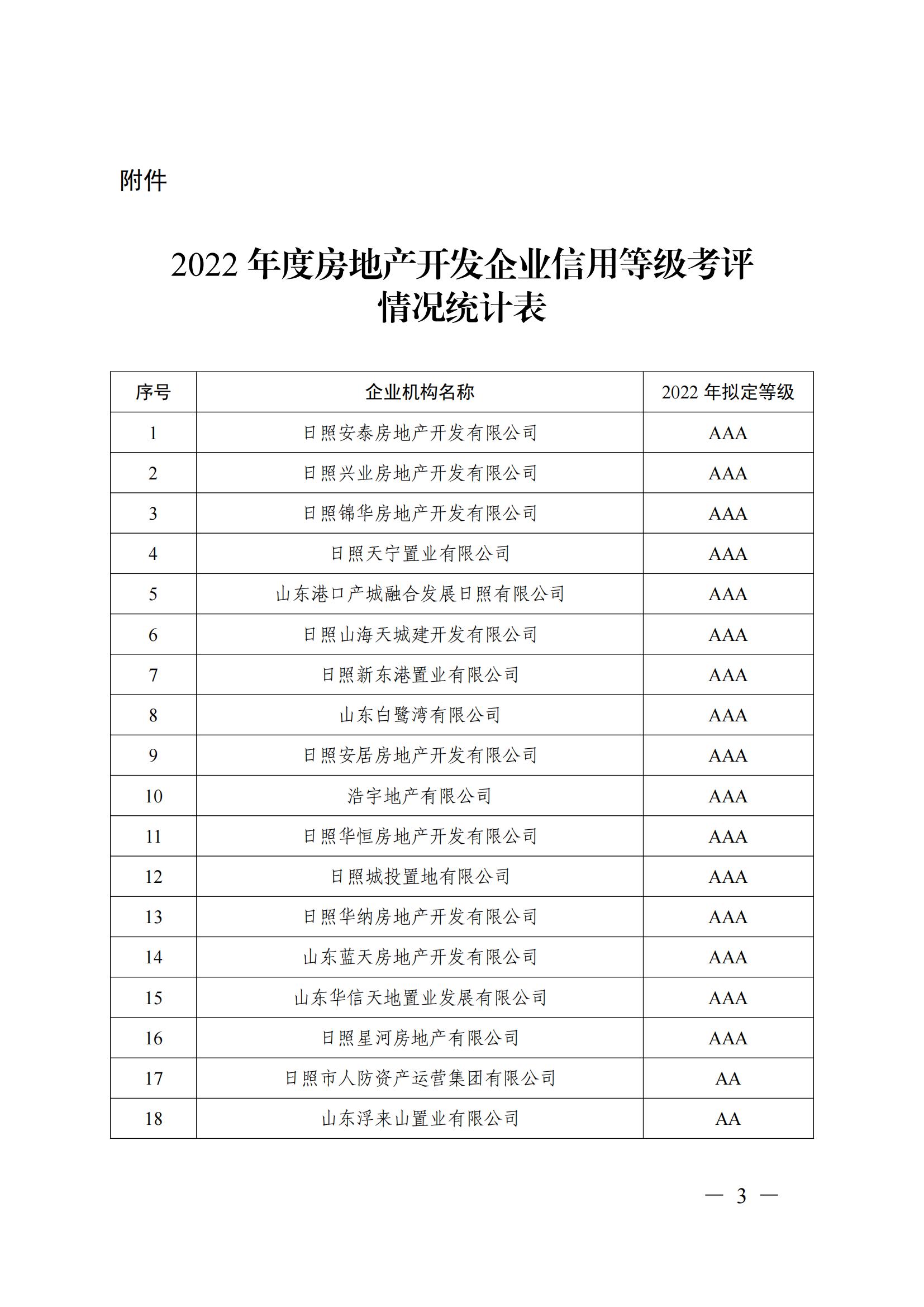 附件

2022 年度房地产开发企业信用等级考评情况统计表

| 序号 | 企业机构名称 | 2022 年拟定等级 |
|---|---|---|
| 1 | 日照安泰房地产开发有限公司 | AAA |
| 2 | 日照兴业房地产开发有限公司 | AAA |
| 3 | 日照锦华房地产开发有限公司 | AAA |
| 4 | 日照天宁置业有限公司 | AAA |
| 5 | 山东港口产城融合发展日照有限公司 | AAA |
| 6 | 日照山海天城建开发有限公司 | AAA |
| 7 | 日照新东港置业有限公司 | AAA |
| 8 | 山东白鹭湾有限公司 | AAA |
| 9 | 日照安居房地产开发有限公司 | AAA |
| 10 | 浩宇地产有限公司 | AAA |
| 11 | 日照华恒房地产开发有限公司 | AAA |
| 12 | 日照城投置地有限公司 | AAA |
| 13 | 日照华纳房地产开发有限公司 | AAA |
| 14 | 山东蓝天房地产开发有限公司 | AAA |
| 15 | 山东华信天地置业发展有限公司 | AAA |
| 16 | 日照星河房地产有限公司 | AAA |
| 17 | 日照市人防资产运营集团有限公司 | AA |
| 18 | 山东浮来山置业有限公司 | AA |

— 3 —